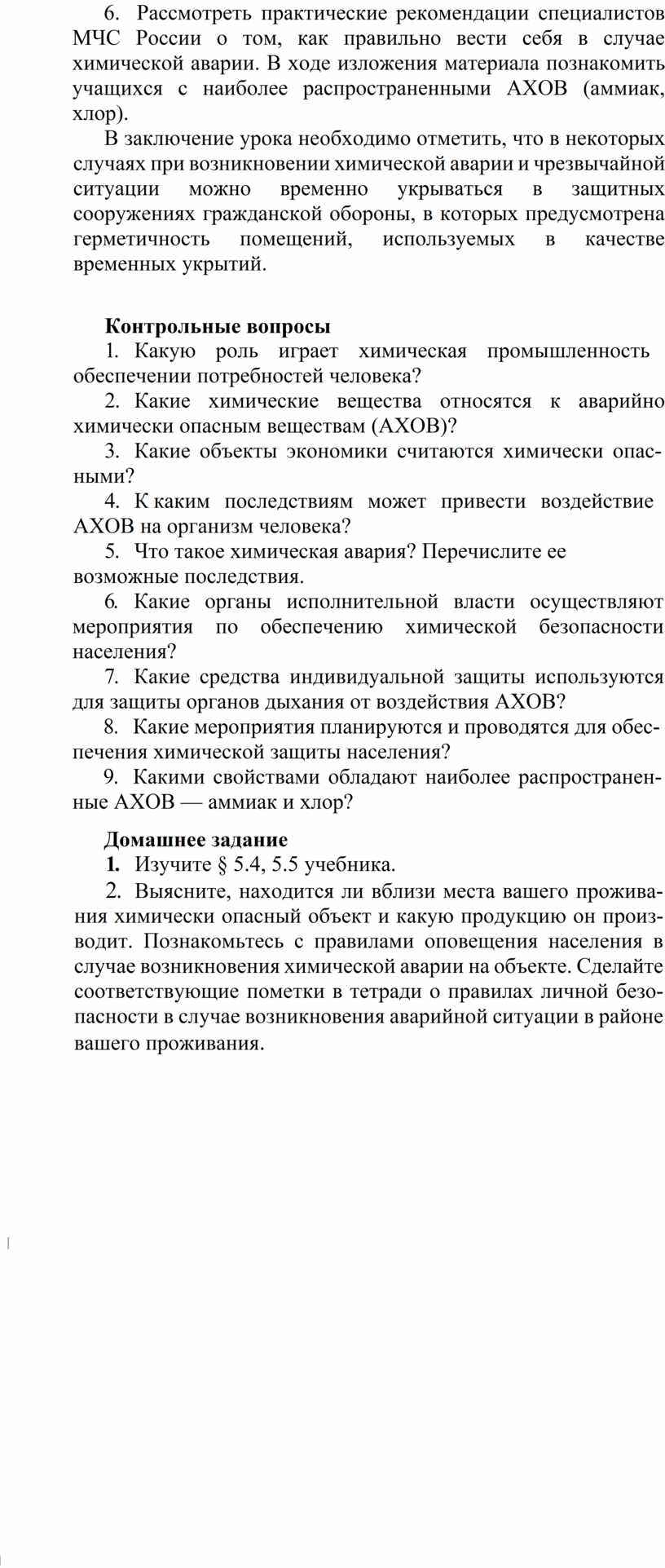 6. Рассмотреть практические рекомендации специалистов МЧС России о том, как правильно вести себя в случае химической аварии. В ходе изложения материала познакомить учащихся с наиболее распространенными АХОВ (аммиак, хлор).

В заключение урока необходимо отметить, что в некоторых случаях при возникновении химической аварии и чрезвычайной ситуации можно временно укрываться в защитных сооружениях гражданской обороны, в которых предусмотрена герметичность помещений, используемых в качестве временных укрытий.

Контрольные вопросы

1. Какую роль играет химическая промышленность обеспечении потребностей человека?

2. Какие химические вещества относятся к аварийно химически опасным веществам (АХОВ)?

3. Какие объекты экономики считаются химически опасными?

4. К каким последствиям может привести воздействие АХОВ на организм человека?

5. Что такое химическая авария? Перечислите ее возможные последствия.

6. Какие органы исполнительной власти осуществляют мероприятия по обеспечению химической безопасности населения?

7. Какие средства индивидуальной защиты используются для защиты органов дыхания от воздействия АХОВ?

8. Какие мероприятия планируются и проводятся для обеспечения химической защиты населения?

9. Какими свойствами обладают наиболее распространенные АХОВ — аммиак и хлор?

Домашнее задание

1. Изучите § 5.4, 5.5 учебника.

2. Выясните, находится ли вблизи места вашего проживания химически опасный объект и какую продукцию он производит. Познакомьтесь с правилами оповещения населения в случае возникновения химической аварии на объекте. Сделайте соответствующие пометки в тетради о правилах личной безопасности в случае возникновения аварийной ситуации в районе вашего проживания.